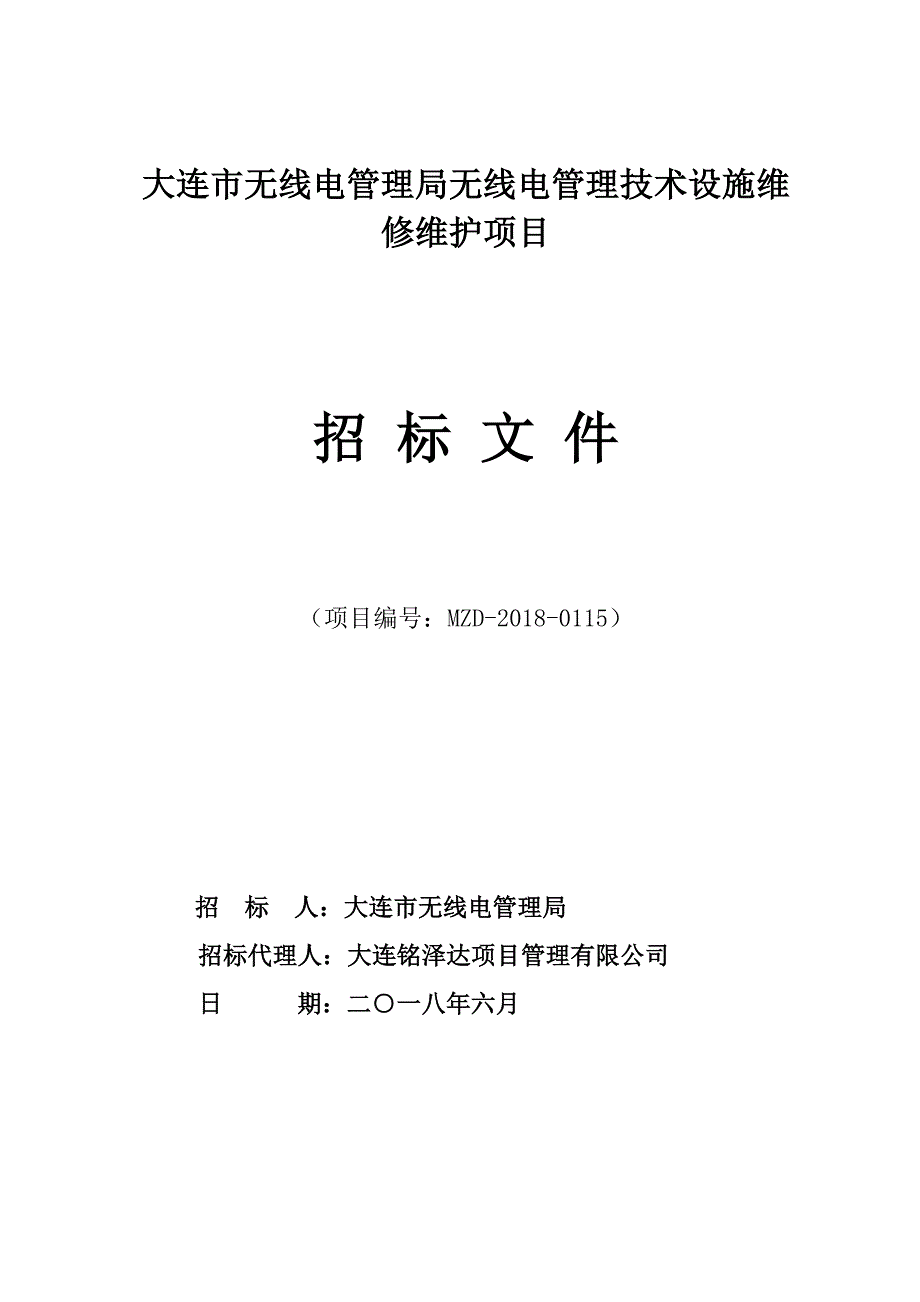 大连市无线电管理局无线电管理技术设施维修维护项目

招 标 文 件

（项目编号：MZD-2018-0115）

招 标 人：大连市无线电管理局

招标代理人：大连铭泽达项目管理有限公司

日 期：二〇一八年六月